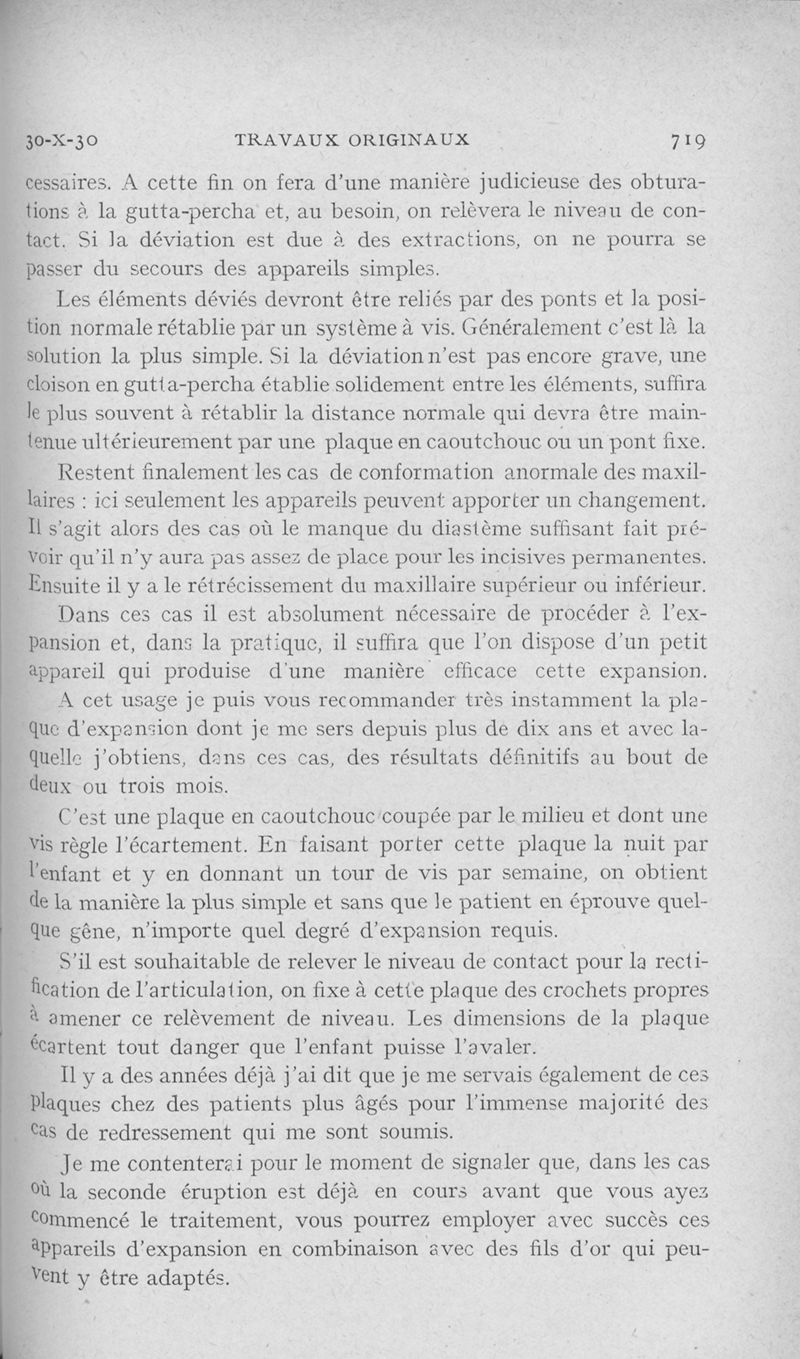 30-X-30 TRAVAUX ORIGINAUX 719

cessaires. A cette fin on fera d'une manière judicieuse des obturations à la gutta-percha et, au besoin, on relèvera le niveau de contact. Si la déviation est due à des extractions, on ne pourra se passer du secours des appareils simples.

Les éléments déviés devront être reliés par des ponts et la position normale rétablie par un système à vis. Généralement c'est là la solution la plus simple. Si la déviation n'est pas encore grave, une cloison en gutta-percha établie solidement entre les éléments, suffira le plus souvent à rétablir la distance normale qui devra être maintenue ultérieurement par une plaque en caoutchouc ou un pont fixe.

Restent finalement les cas de conformation anormale des maxillaires : ici seulement les appareils peuvent apporter un changement. Il s'agit alors des cas où le manque du diastème suffisant fait prévoir qu'il n'y aura pas assez de place pour les incisives permanentes. Ensuite il y a le rétrécissement du maxillaire supérieur ou inférieur.

Dans ces cas il est absolument nécessaire de procéder à l'expansion et, dans la pratique, il suffira que l'on dispose d'un petit appareil qui produise d'une manière efficace cette expansion.

A cet usage je puis vous recommander très instamment la plaque d'expansion dont je me sers depuis plus de dix ans et avec laquelle j'obtiens, dans ces cas, des résultats définitifs au bout de deux ou trois mois.

C'est une plaque en caoutchouc coupée par le milieu et dont une vis règle l'écartement. En faisant porter cette plaque la nuit par l'enfant et y en donnant un tour de vis par semaine, on obtient de la manière la plus simple et sans que le patient en éprouve quelque gêne, n'importe quel degré d'expansion requis.

S'il est souhaitable de relever le niveau de contact pour la rectification de l'articulation, on fixe à cette plaque des crochets propres à amener ce relèvement de niveau. Les dimensions de la plaque écartent tout danger que l'enfant puisse l'avaler.

Il y a des années déjà j'ai dit que je me servais également de ces plaques chez des patients plus âgés pour l'immense majorité des cas de redressement qui me sont soumis.

Je me contenterai pour le moment de signaler que, dans les cas où la seconde éruption est déjà en cours avant que vous ayez commencé le traitement, vous pourrez employer avec succès ces appareils d'expansion en combinaison avec des fils d'or qui peuvent y être adaptés.